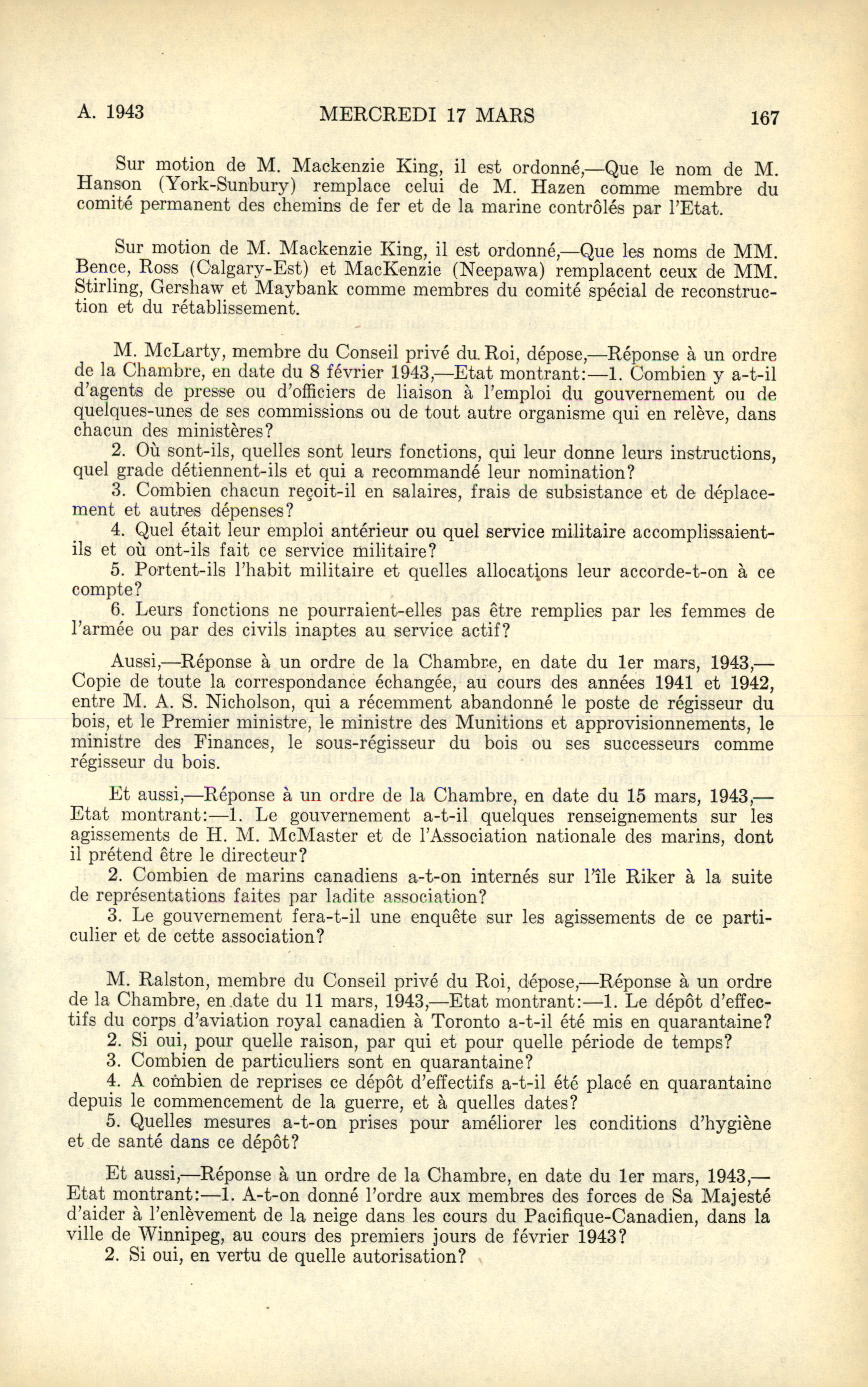 A. 1943 MERCREDI 17 MARS 167

Sur motion de M. Mackenzie King, il est ordonné,—Que le nom de M. Hanson (York-Sunbury) remplace celui de M. Hazen comme membre du comité permanent des chemins de fer et de la marine contrôlés par l'Etat.

Sur motion de M. Mackenzie King, il est ordonné,—Que les noms de MM. Bence, Ross (Calgary-Est) et MacKenzie (Neepawa) remplacent ceux de MM. Stirling, Gershaw et Maybank comme membres du comité spécial de reconstruction et du rétablissement.

M. McLarty, membre du Conseil privé du Roi, dépose,—Réponse à un ordre de la Chambre, en date du 8 février 1943,—Etat montrant:—1. Combien y a-t-il d'agents de presse ou d'officiers de liaison à l'emploi du gouvernement ou de quelques-unes de ses commissions ou de tout autre organisme qui en relève, dans chacun des ministères?

2. Où sont-ils, quelles sont leurs fonctions, qui leur donne leurs instructions, quel grade détiennent-ils et qui a recommandé leur nomination?

3. Combien chacun reçoit-il en salaires, frais de subsistance et de déplacement et autres dépenses?

4. Quel était leur emploi antérieur ou quel service militaire accomplissaient-ils et où ont-ils fait ce service militaire?

5. Portent-ils l'habit militaire et quelles allocations leur accorde-t-on à ce compte?

6. Leurs fonctions ne pourraient-elles pas être remplies par les femmes de l'armée ou par des civils inaptes au service actif?

Aussi,—Réponse à un ordre de la Chambre, en date du 1er mars, 1943,—Copie de toute la correspondance échangée, au cours des années 1941 et 1942, entre M. A. S. Nicholson, qui a récemment abandonné le poste de régisseur du bois, et le Premier ministre, le ministre des Munitions et approvisionnements, le ministre des Finances, le sous-régisseur du bois ou ses successeurs comme régisseur du bois.

Et aussi,—Réponse à un ordre de la Chambre, en date du 15 mars, 1943,—Etat montrant:—1. Le gouvernement a-t-il quelques renseignements sur les agissements de H. M. McMaster et de l'Association nationale des marins, dont il prétend être le directeur?

2. Combien de marins canadiens a-t-on internés sur l'île Riker à la suite de représentations faites par ladite association?

3. Le gouvernement fera-t-il une enquête sur les agissements de ce particulier et de cette association?

M. Ralston, membre du Conseil privé du Roi, dépose,—Réponse à un ordre de la Chambre, en date du 11 mars, 1943,—Etat montrant:—1. Le dépôt d'effectifs du corps d'aviation royal canadien à Toronto a-t-il été mis en quarantaine?

2. Si oui, pour quelle raison, par qui et pour quelle période de temps?

3. Combien de particuliers sont en quarantaine?

4. A combien de reprises ce dépôt d'effectifs a-t-il été placé en quarantaine depuis le commencement de la guerre, et à quelles dates?

5. Quelles mesures a-t-on prises pour améliorer les conditions d'hygiène et de santé dans ce dépôt?

Et aussi,—Réponse à un ordre de la Chambre, en date du 1er mars, 1943,—Etat montrant:—1. A-t-on donné l'ordre aux membres des forces de Sa Majesté d'aider à l'enlèvement de la neige dans les cours du Pacifique-Canadien, dans la ville de Winnipeg, au cours des premiers jours de février 1943?

2. Si oui, en vertu de quelle autorisation?